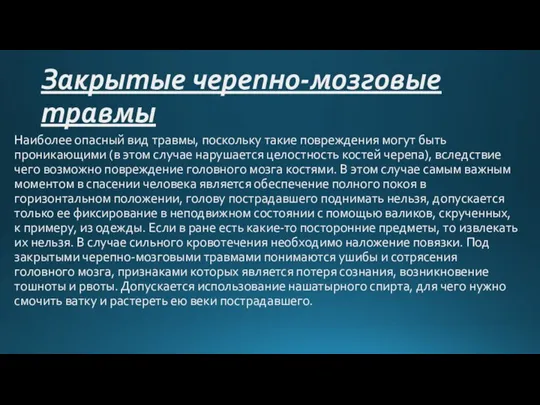 Закрытые черепно-мозговые травмы

Наиболее опасный вид травмы, поскольку такие повреждения могут быть проникающими (в этом случае нарушается целостность костей черепа), вследствие чего возможно повреждение головного мозга костями. В этом случае самым важным моментом в спасении человека является обеспечение полного покоя в горизонтальном положении, голову пострадавшего поднимать нельзя, допускается только ее фиксирование в неподвижном состоянии с помощью валиков, скрученных, к примеру, из одежды. Если в ране есть какие-то посторонние предметы, то извлекать их нельзя. В случае сильного кровотечения необходимо наложение повязки. Под закрытыми черепно-мозговыми травмами понимаются ушибы и сотрясения головного мозга, признаками которых является потеря сознания, возникновение тошноты и рвоты. Допускается использование нашатырного спирта, для чего нужно смочить ватку и растереть ею веки пострадавшего.